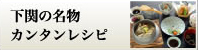 下関の名物
カンタンレシピ